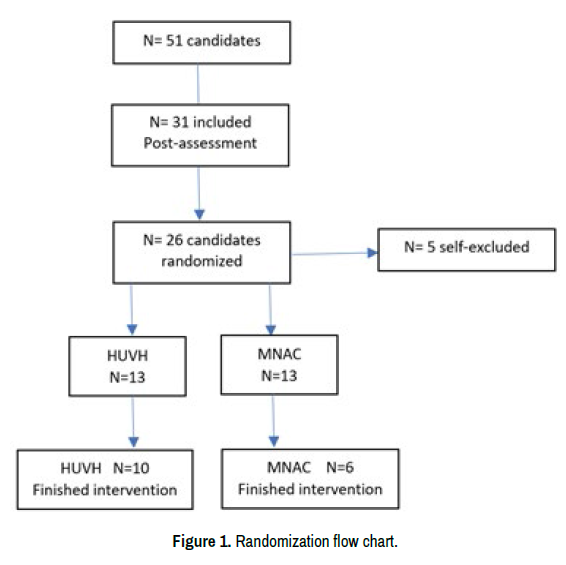 N= 51 candidates

N= 31 included
Post-assessment

N= 26 candidates
randomized

N= 5 self-excluded

HUVH
N=13

MNAC
N=13

HUVH N=10
Finished intervention

MNAC N=6
Finished intervention

Figure 1. Randomization flow chart.